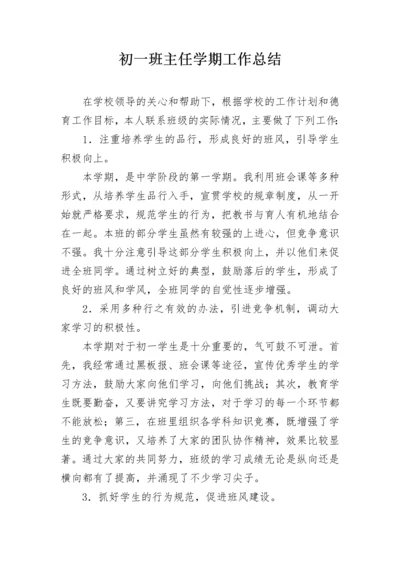 初一班主任学期工作总结

在学校领导的关心和帮助下，根据学校的工作计划和德育工作目标，本人联系班级的实际情况，主要做了下列工作：

1．注重培养学生的品行，形成良好的班风，引导学生积极向上。

本学期，是中学阶段的第一学期。我利用班会课等多种形式，从培养学生品行入手，宣贯学校的规章制度，从一开始就严格要求，规范学生的行为，把教书与育人有机地结合在一起。本班的部分学生虽然有较强的上进心，但竞争意识不强。我十分注意引导这部分学生积极向上，并以他们来促进全班同学。通过树立好的典型，鼓励落后的学生，形成了良好的班风和学风，全班同学的自觉性逐步增强。

2．采用多种行之有效的办法，引进竞争机制，调动大家学习的积极性。

本学期对于初一学生是十分重要的，气可鼓不可泄。首先，我经常通过黑板报、班会课等途径，宣传优秀学生的学习方法，鼓励大家向他们学习，向他们挑战；其次，教育学生既要勤奋，又要讲究学习方法，对于学习的每一个环节都不能放松；第三，在班里组织各学科知识竞赛，既增强了学生的竞争意识，又培养了大家的团队协作精神，效果比较显著。通过大家的共同努力，班级的学习成绩无论是纵向还是横向都有了提高，并涌现了不少学习尖子。

3．抓好学生的行为规范，促进班风建设。